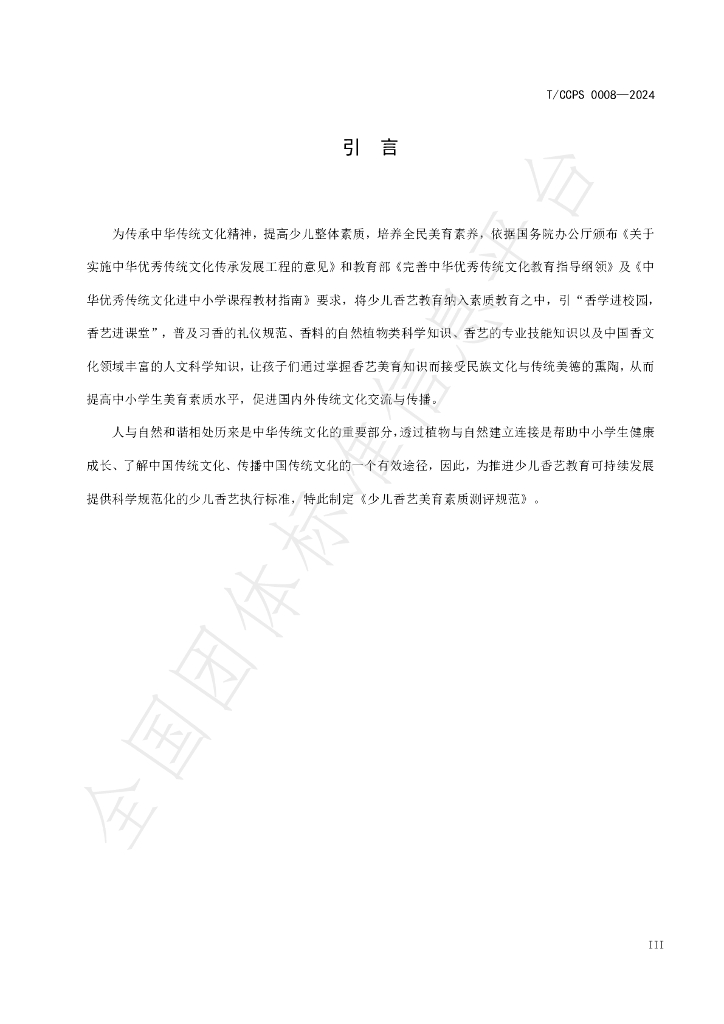 T/CCPS 0008—2024

引 言

为传承中华传统文化精神，提高少儿整体素质，培养全民美育素养，依据国务院办公厅颁布《关于实施中华优秀传统文化传承发展工程的意见》和教育部《完善中华优秀传统文化教育指导纲领》及《中华优秀传统文化进中小学课程教材指南》要求，将少儿香艺教育纳入素质教育之中，引“香学进校园，香艺进课堂”，普及习香的礼仪规范、香料的自然植物类科学知识、香艺的专业技能知识以及中国香文化领域丰富的人文科学知识，让孩子们通过掌握香艺美育知识而接受民族文化与传统美德的熏陶，从而提高中小学生美育素质水平，促进国内外传统文化交流与传播。

人与自然和谐相处历来是中华传统文化的重要部分，透过植物与自然建立连接是帮助中小学生健康成长、了解中国传统文化、传播中国传统文化的一个有效途径，因此，为推进少儿香艺教育可持续发展提供科学规范化的少儿香艺执行标准，特此制定《少儿香艺美育素质测评规范》。

III

全国团体标准信息平台